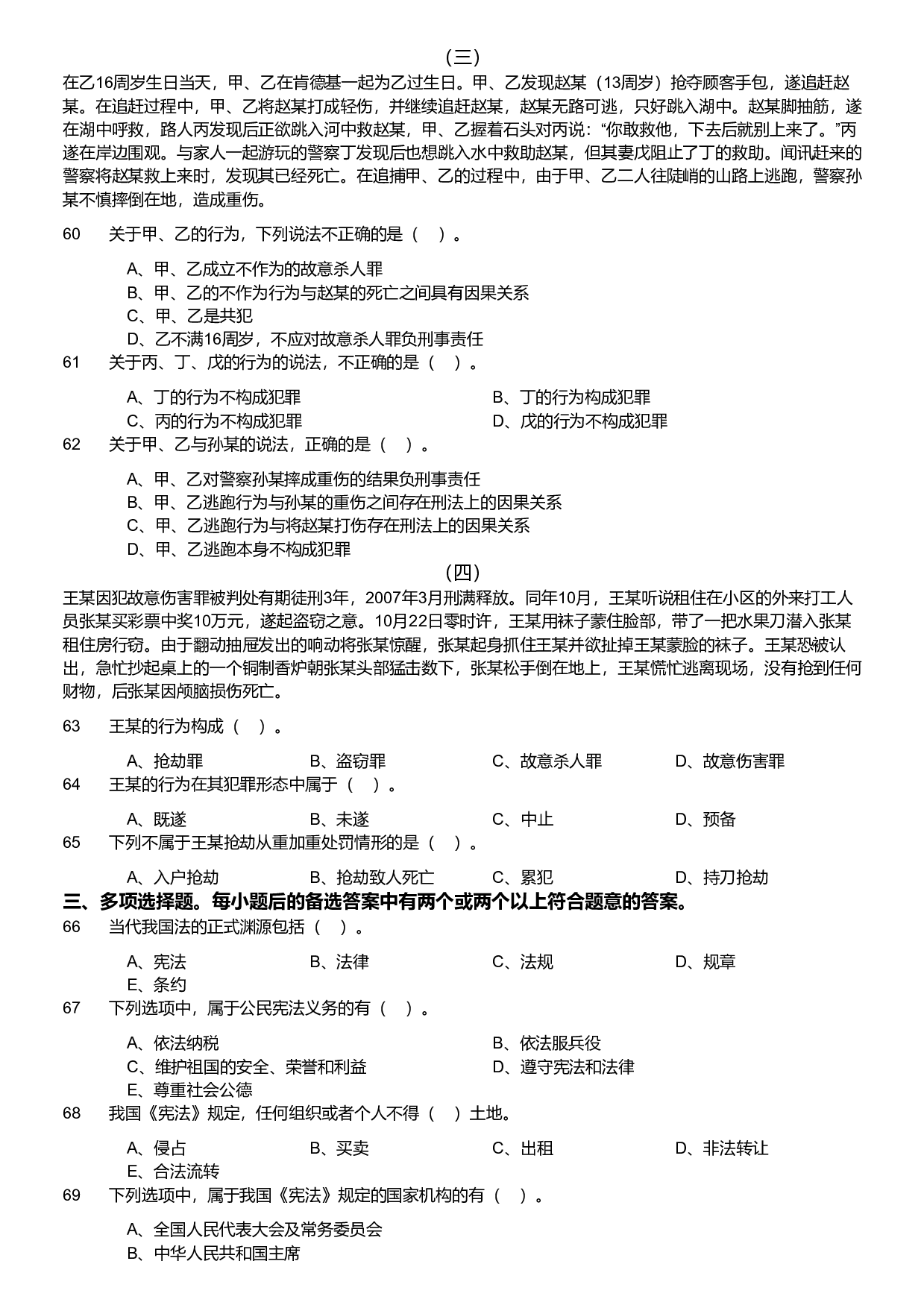 （三）

在乙16周岁生日当天，甲、乙在肯德基一起为乙过生日。甲、乙发现赵某（13周岁）抢夺顾客手包，遂追赶赵某。在追赶过程中，甲、乙将赵某打成轻伤，并继续追赶赵某，赵某无路可逃，只好跳入湖中。赵某脚抽筋，遂在湖中呼救，路人丙发现后正欲跳入河中救赵某，甲、乙握着石头对丙说：“你敢救他，下去后就别上来了。”丙遂在岸边围观。与家人一起游玩的警察丁发现后也想跳入水中救助赵某，但其妻戊阻止了丁的救助。闻讯赶来的警察将赵某救上来时，发现其已经死亡。在追捕甲、乙的过程中，由于甲、乙二人往陡峭的山路上逃跑，警察孙某不慎摔倒在地，造成重伤。

60　关于甲、乙的行为，下列说法不正确的是（　）。

A、甲、乙成立不作为的故意杀人罪
B、甲、乙的不作为行为与赵某的死亡之间具有因果关系
C、甲、乙是共犯
D、乙不满16周岁，不应对故意杀人罪负刑事责任

61　关于丙、丁、戊的行为的说法，不正确的是（　）。

A、丁的行为不构成犯罪
B、丁的行为构成犯罪
C、丙的行为不构成犯罪
D、戊的行为不构成犯罪

62　关于甲、乙与孙某的说法，正确的是（　）。

A、甲、乙对警察孙某摔成重伤的结果负刑事责任
B、甲、乙逃跑行为与孙某的重伤之间存在刑法上的因果关系
C、甲、乙逃跑行为与将赵某打伤存在刑法上的因果关系
D、甲、乙逃跑本身不构成犯罪

（四）

王某因犯故意伤害罪被判处有期徒刑3年，2007年3月刑满释放。同年10月，王某听说租住在小区的外来打工人员张某买彩票中奖10万元，遂起盗窃之意。10月22日零时许，王某用袜子蒙住脸部，带了一把水果刀潜入张某租住房行窃。由于翻动抽屉发出的响动将张某惊醒，张某起身抓住王某并欲扯掉王某蒙脸的袜子。王某恐被认出，急忙抄起桌上的一个铜制香炉朝张某头部猛击数下，张某松手倒在地上，王某慌忙逃离现场，没有抢到任何财物，后张某因颅脑损伤死亡。

63　王某的行为构成（　）。

A、抢劫罪
B、盗窃罪
C、故意杀人罪
D、故意伤害罪

64　王某的行为在其犯罪形态中属于（　）。

A、既遂
B、未遂
C、中止
D、预备

65　下列不属于王某抢劫从重加重处罚情形的是（　）。

A、入户抢劫
B、抢劫致人死亡
C、累犯
D、持刀抢劫

三、多项选择题。每小题后的备选答案中有两个或两个以上符合题意的答案。

66　当代我国法的正式渊源包括（　）。

A、宪法
B、法律
C、法规
D、规章
E、条约

67　下列选项中，属于公民宪法义务的有（　）。

A、依法纳税
B、依法服兵役
C、维护祖国的安全、荣誉和利益
D、遵守宪法和法律
E、尊重社会公德

68　我国《宪法》规定，任何组织或者个人不得（　）土地。

A、侵占
B、买卖
C、出租
D、非法转让
E、合法流转

69　下列选项中，属于我国《宪法》规定的国家机构的有（　）。

A、全国人民代表大会及常务委员会
B、中华人民共和国主席